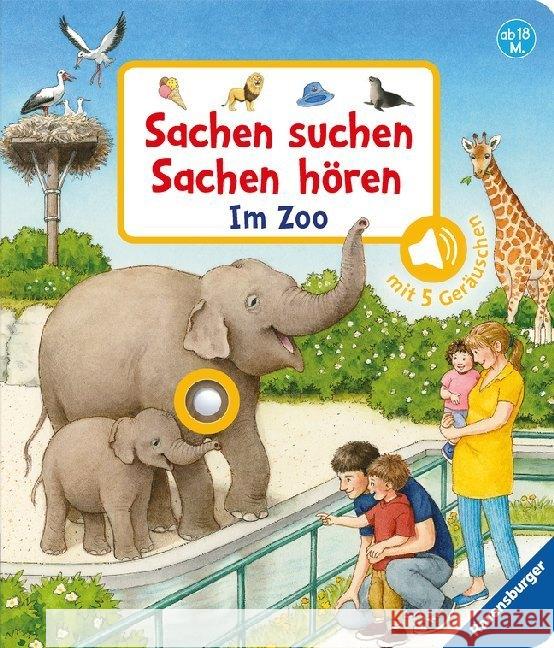 ab 18 M.

Sachen suchen
Sachen hören
Im Zoo

mit 5 Geräuschen

Ravensburger